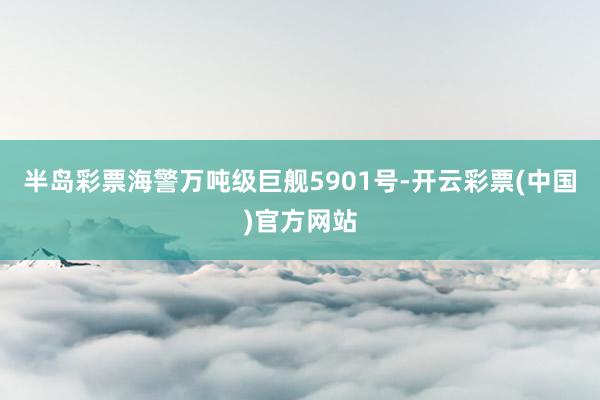 半岛彩票海警万吨级巨舰5901号-开云彩票(中国)官方网站